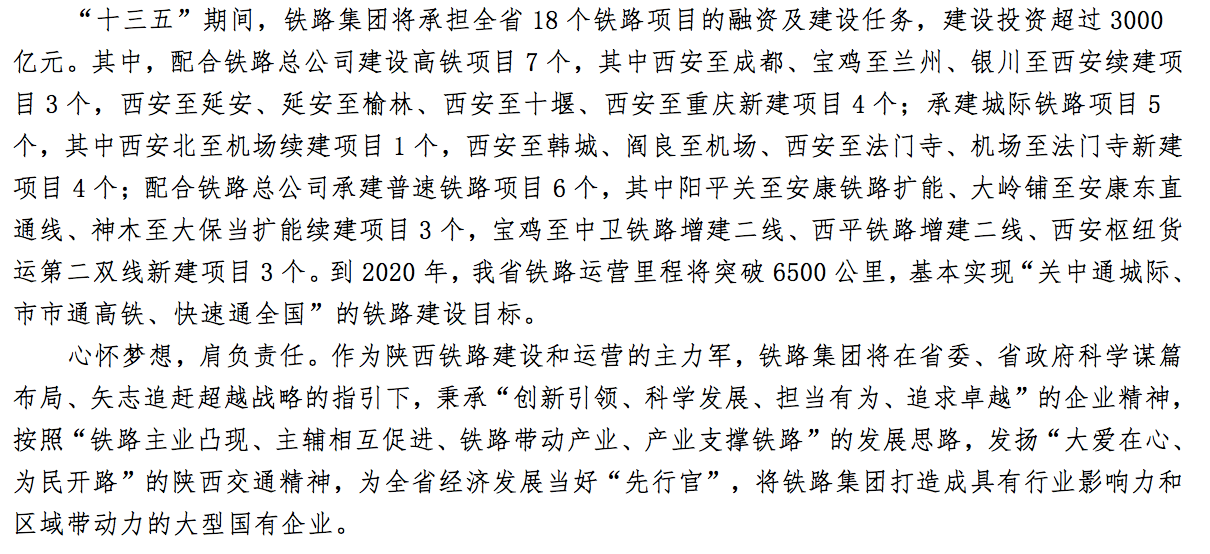 “十三五”期间，铁路集团将承担全省 18 个铁路项目的融资及建设任务，建设投资超过 3000 亿元。其中，配合铁路总公司建设高铁项目 7 个，其中西安至成都、宝鸡至兰州、银川至西安续建项目 3 个，西安至延安、延安至榆林、西安至十堰、西安至重庆新建项目 4 个；承建城际铁路项目 5 个，其中西安北至机场续建项目 1 个，西安至韩城、阎良至机场、西安至法门寺、机场至法门寺新建项目 4 个；配合铁路总公司承建普速铁路项目 6 个，其中阳平关至安康铁路扩能、大岭铺至安康东直通线、神木至大保当扩能续建项目 3 个，宝鸡至中卫铁路增建二线、西平铁路增建二线、西安枢纽货运第二双线新建项目 3 个。到 2020 年，我省铁路运营里程将突破 6500 公里，基本实现“关中通城际、市市通高铁、快速通全国”的铁路建设目标。

心怀梦想，肩负责任。作为陕西铁路建设和运营的主力军，铁路集团将在省委、省政府科学谋篇布局、矢志追赶超越战略的指引下，秉承“创新引领、科学发展、担当有为、追求卓越”的企业精神，按照“铁路主业凸现、主辅相互促进、铁路带动产业、产业支撑铁路”的发展思路，发扬“大爱在心、为民开路”的陕西交通精神，为全省经济发展当好“先行官”，将铁路集团打造成具有行业影响力和区域带动力的大型国有企业。